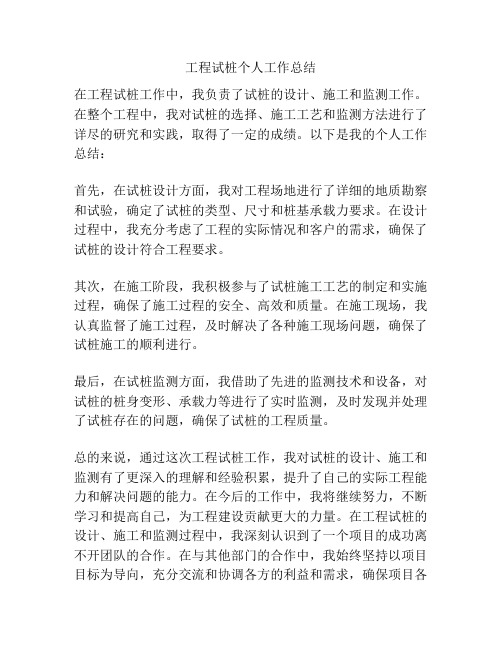 工程试桩个人工作总结

在工程试桩工作中，我负责了试桩的设计、施工和监测工作。在整个工程中，我对试桩的选择、施工工艺和监测方法进行了详尽的研究和实践，取得了一定的成绩。以下是我的个人工作总结：

首先，在试桩设计方面，我对工程场地进行了详细的地质勘察和试验，确定了试桩的类型、尺寸和桩基承载力要求。在设计过程中，我充分考虑了工程的实际情况和客户的需求，确保了试桩的设计符合工程要求。

其次，在施工阶段，我积极参与了试桩施工工艺的制定和实施过程，确保了施工过程的安全、高效和质量。在施工现场，我认真监督了施工过程，及时解决了各种施工现场问题，确保了试桩施工的顺利进行。

最后，在试桩监测方面，我借助了先进的监测技术和设备，对试桩的桩身变形、承载力等进行了实时监测，及时发现并处理了试桩存在的问题，确保了试桩的工程质量。

总的来说，通过这次工程试桩工作，我对试桩的设计、施工和监测有了更深入的理解和经验积累，提升了自己的实际工程能力和解决问题的能力。在今后的工作中，我将继续努力，不断学习和提高自己，为工程建设贡献更大的力量。在工程试桩的设计、施工和监测过程中，我深刻认识到了一个项目的成功离不开团队的合作。在与其他部门的合作中，我始终坚持以项目目标为导向，充分交流和协调各方的利益和需求，确保项目各